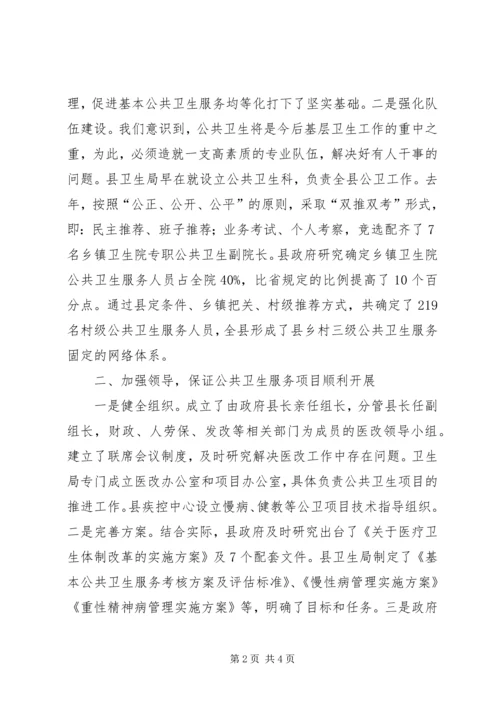 理，促进基本公共卫生服务均等化打下了坚实基础。二是强化队伍建设。我们意识到，公共卫生将是今后基层卫生工作的重中之重，为此，必须造就一支高素质的专业队伍，解决好有人干事的问题。县卫生局早在就设立公共卫生科，负责全县公卫工作。去年，按照“公正、公开、公平”的原则，采取“双推双考”形式，即：民主推荐、班子推荐；业务考试、个人考察，竞选配齐了7名乡镇卫生院专职公共卫生副院长。县政府研究确定乡镇卫生院公共卫生服务人员占全院40%，比省规定的比例提高了10个百分点。通过县定条件、乡镇把关、村级推荐方式，共确定了219名村级公共卫生服务人员，全县形成了县乡村三级公共卫生服务固定的网络体系。

二、加强领导，保证公共卫生服务项目顺利开展

一是健全组织。成立了由政府县长亲任组长，分管县长任副组长，财政、人劳保、发改等相关部门为成员的医改领导小组。建立了联席会议制度，及时研究解决医改工作中存在问题。卫生局专门成立医改办公室和项目办公室，具体负责公共卫生项目的推进工作。县疾控中心设立慢病、健教等公卫项目技术指导组织。二是完善方案。结合实际，县政府及时研究出台了《关于医疗卫生体制改革的实施方案》及7个配套文件。县卫生局制定了《基本公共卫生服务考核方案及评估标准》、《慢性病管理实施方案》《重性精神病管理实施方案》等，明确了目标和任务。三是政府

第2页 共4页